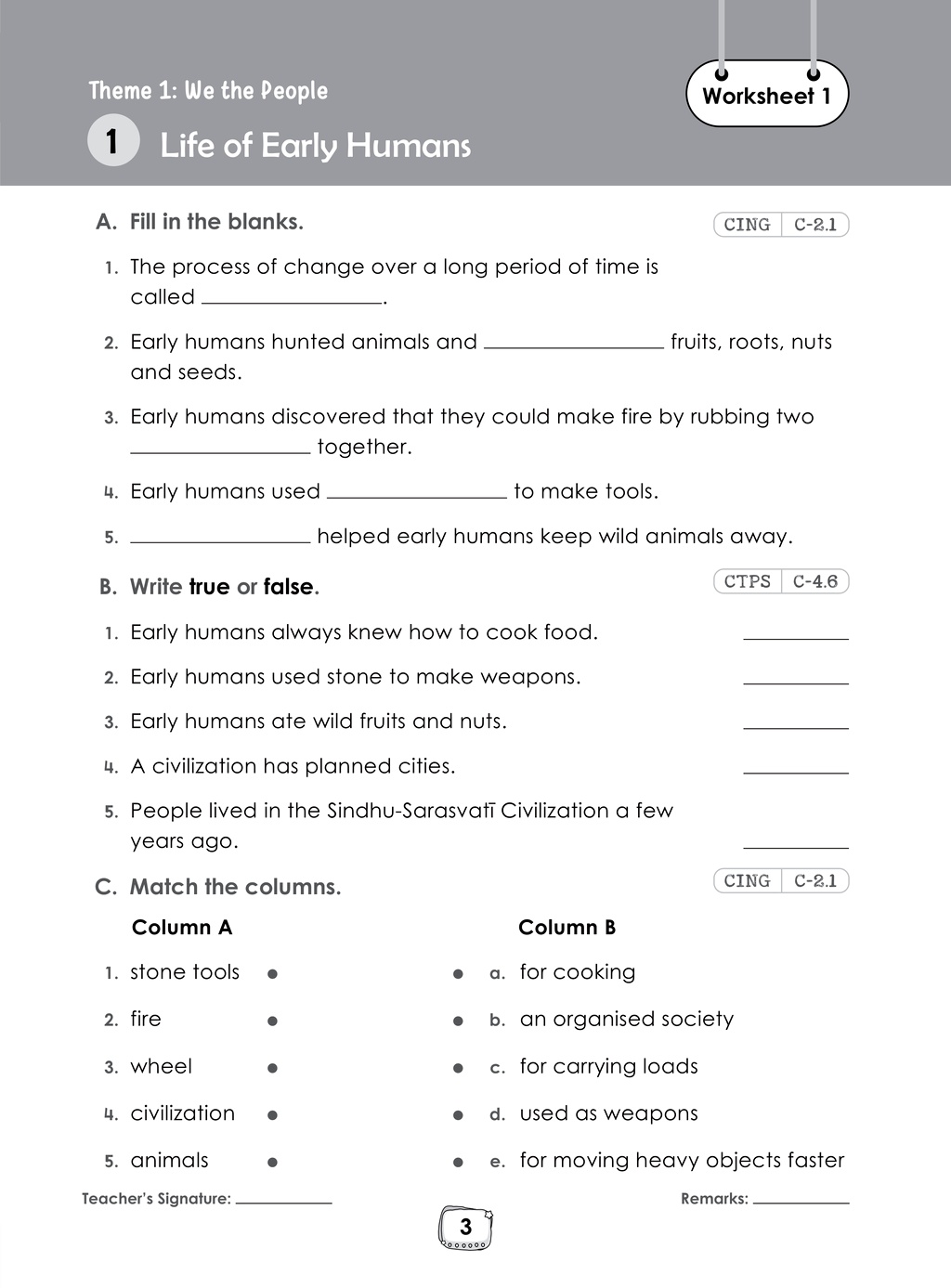 Theme 1: We the People

Worksheet 1

1 Life of Early Humans

A. Fill in the blanks.

CING C-2.1

1. The process of change over a long period of time is called ____.

2. Early humans hunted animals and ____ fruits, roots, nuts and seeds.

3. Early humans discovered that they could make fire by rubbing two ____ together.

4. Early humans used ____ to make tools.

5. ____ helped early humans keep wild animals away.

B. Write true or false.

CTPS C-4.6

1. Early humans always knew how to cook food. ____

2. Early humans used stone to make weapons. ____

3. Early humans ate wild fruits and nuts. ____

4. A civilization has planned cities. ____

5. People lived in the Sindhu-Sarasvatī Civilization a few years ago. ____

C. Match the columns.

CING C-2.1

Column A

1. stone tools •

2. fire •

3. wheel •

4. civilization •

5. animals •

Column B

• a. for cooking

• b. an organised society

• c. for carrying loads

• d. used as weapons

• e. for moving heavy objects faster

Teacher's Signature: ____

Remarks: ____

3